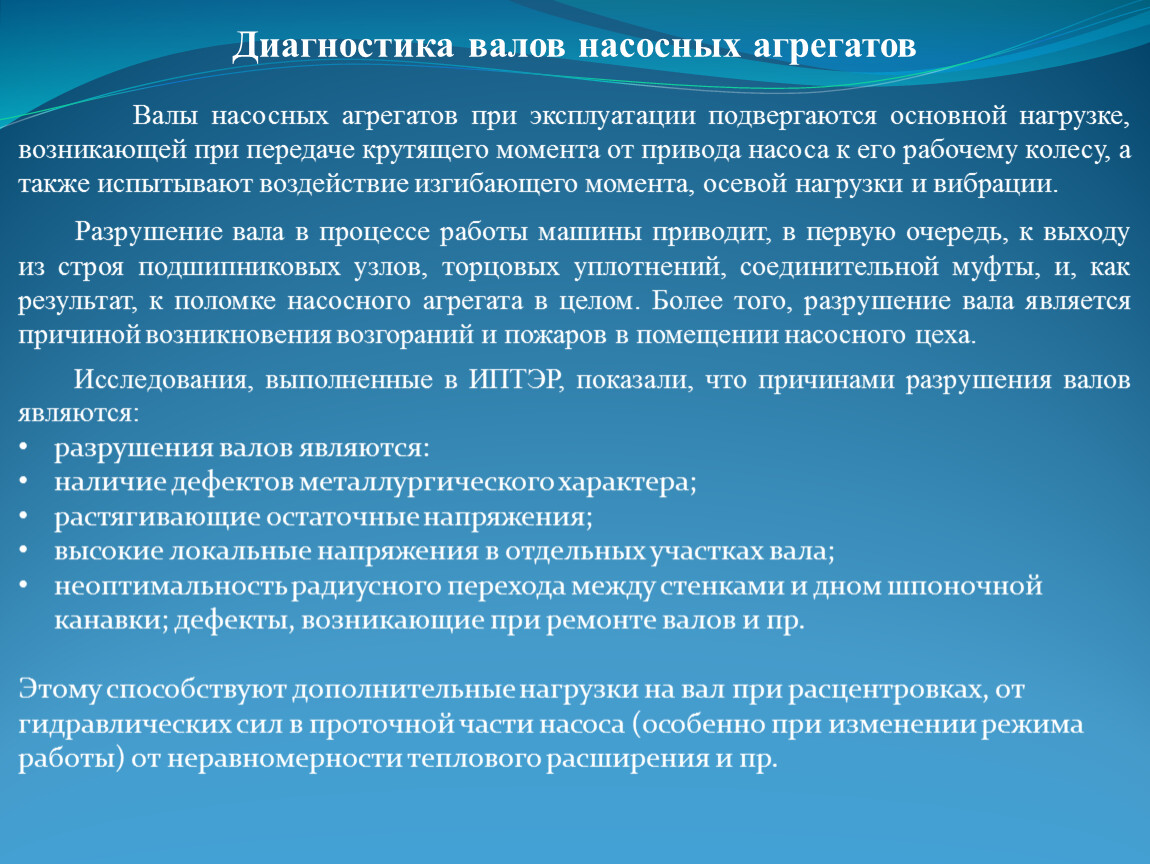 Диагностика валов насосных агрегатов

Валы насосных агрегатов при эксплуатации подвергаются основной нагрузке, возникающей при передаче крутящего момента от привода насоса к его рабочему колесу, а также испытывают воздействие изгибающего момента, осевой нагрузки и вибрации.

Разрушение вала в процессе работы машины приводит, в первую очередь, к выходу из строя подшипниковых узлов, торцовых уплотнений, соединительной муфты, и, как результат, к поломке насосного агрегата в целом. Более того, разрушение вала является причиной возникновения возгораний и пожаров в помещении насосного цеха.

Исследования, выполненные в ИПТЭР, показали, что причинами разрушения валов являются:
• разрушения валов являются:
• наличие дефектов металлургического характера;
• растягивающие остаточные напряжения;
• высокие локальные напряжения в отдельных участках вала;
• неоптимальность радиусного перехода между стенками и дном шпоночной канавки; дефекты, возникающие при ремонте валов и пр.

Этому способствуют дополнительные нагрузки на вал при расцентровках, от гидравлических сил в проточной части насоса (особенно при изменении режима работы) от неравномерности теплового расширения и пр.